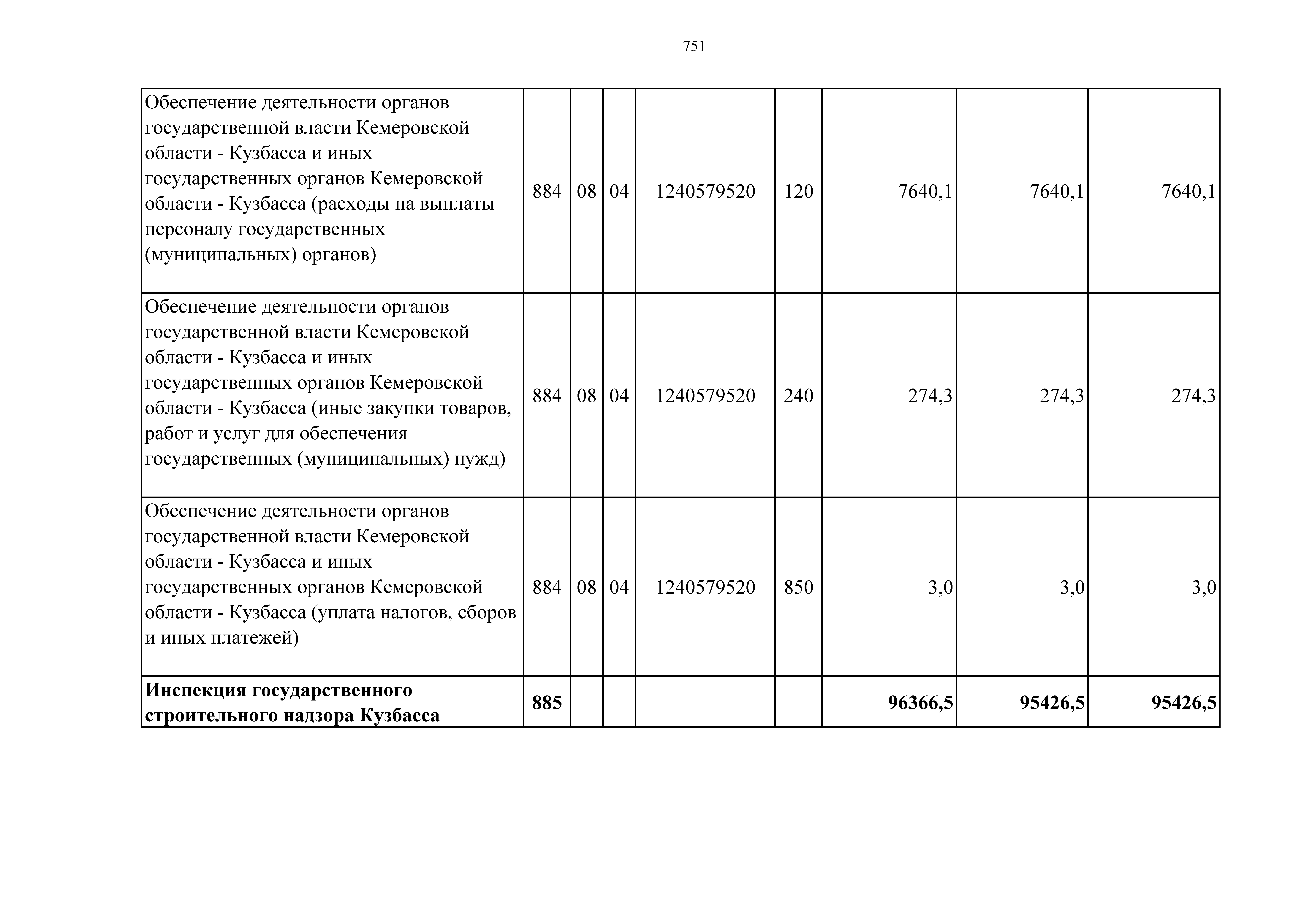 751

| | | | | | | | | |
|---|---|---|---|---|---|---|---|---|
| Обеспечение деятельности органов государственной власти Кемеровской области - Кузбасса и иных государственных органов Кемеровской области - Кузбасса (расходы на выплаты персоналу государственных (муниципальных) органов) | 884 | 08 | 04 | 1240579520 | 120 | 7640,1 | 7640,1 | 7640,1 |
| Обеспечение деятельности органов государственной власти Кемеровской области - Кузбасса и иных государственных органов Кемеровской области - Кузбасса (иные закупки товаров, работ и услуг для обеспечения государственных (муниципальных) нужд) | 884 | 08 | 04 | 1240579520 | 240 | 274,3 | 274,3 | 274,3 |
| Обеспечение деятельности органов государственной власти Кемеровской области - Кузбасса и иных государственных органов Кемеровской области - Кузбасса (уплата налогов, сборов и иных платежей) | 884 | 08 | 04 | 1240579520 | 850 | 3,0 | 3,0 | 3,0 |
| **Инспекция государственного строительного надзора Кузбасса** | **885** | | | | | **96366,5** | **95426,5** | **95426,5** |